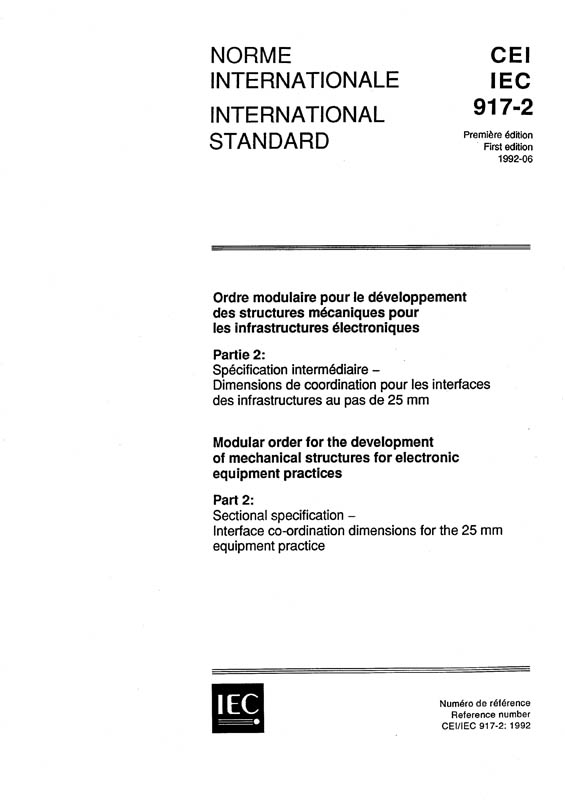 NORME INTERNATIONALE

INTERNATIONAL STANDARD

CEI
IEC
917-2

Première édition
First edition
1992-06

Ordre modulaire pour le développement des structures mécaniques pour les infrastructures électroniques

Partie 2:
Spécification intermédiaire –
Dimensions de coordination pour les interfaces des infrastructures au pas de 25 mm

Modular order for the development of mechanical structures for electronic equipment practices

Part 2:
Sectional specification –
Interface co-ordination dimensions for the 25 mm equipment practice

IEC

Numéro de référence
Reference number
CEI/IEC 917-2: 1992